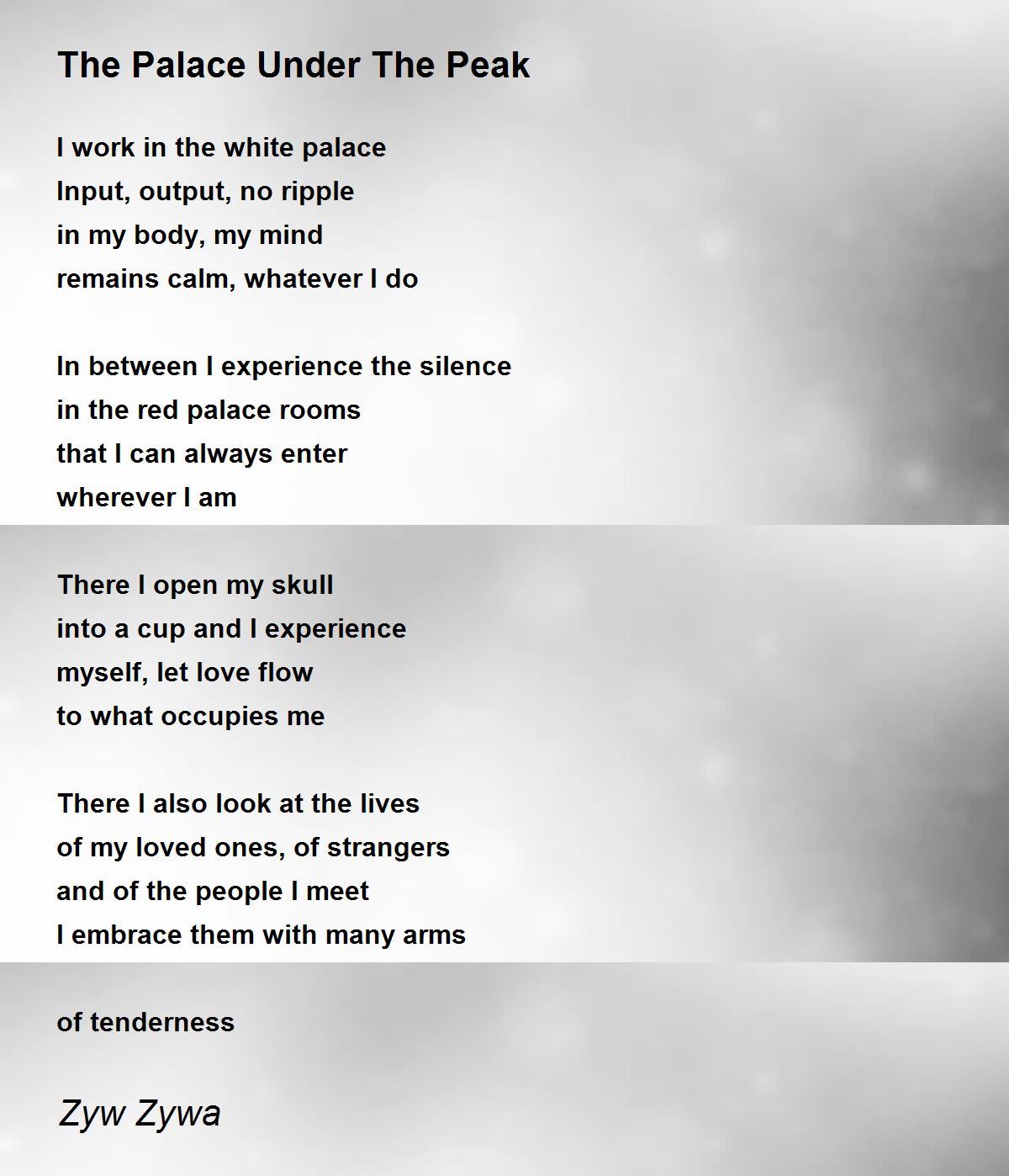 The Palace Under The Peak

I work in the white palace
Input, output, no ripple
in my body, my mind
remains calm, whatever I do

In between I experience the silence
in the red palace rooms
that I can always enter
wherever I am

There I open my skull
into a cup and I experience
myself, let love flow
to what occupies me

There I also look at the lives
of my loved ones, of strangers
and of the people I meet
I embrace them with many arms

of tenderness

Zyw Zywa